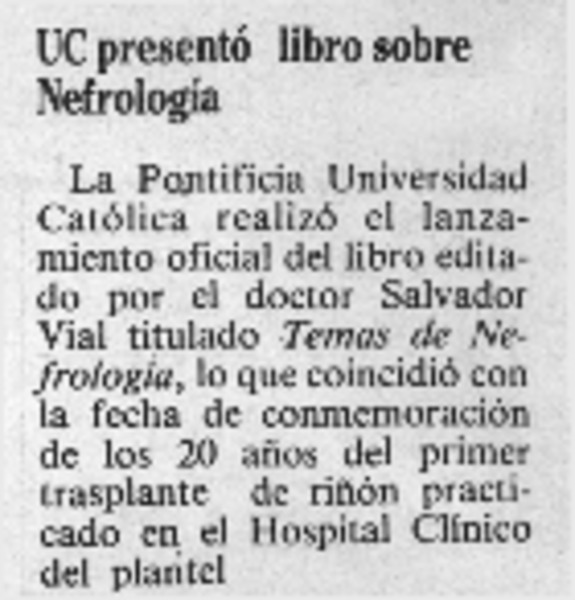 UC presentó libro sobre Nefrología

La Pontificia Universidad Católica realizó el lanzamiento oficial del libro editado por el doctor Salvador Vial titulado Temas de Nefrología, lo que coincidió con la fecha de conmemoración de los 20 años del primer trasplante de riñón practicado en el Hospital Clínico del plantel